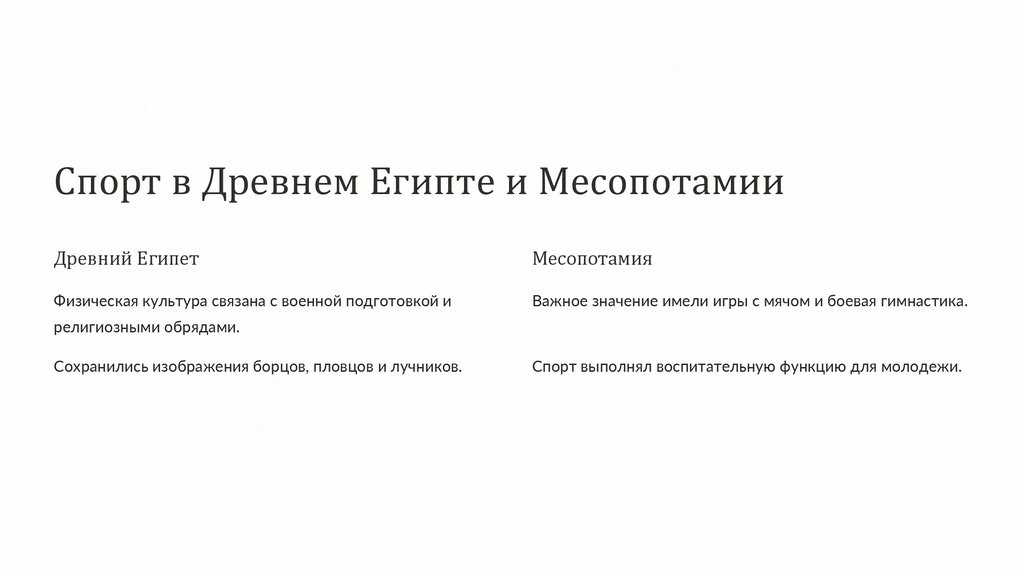 Спорт в Древнем Египте и Месопотамии

Древний Египет

Физическая культура связана с военной подготовкой и религиозными обрядами.

Сохранились изображения борцов, пловцов и лучников.

Месопотамия

Важное значение имели игры с мячом и боевая гимнастика.

Спорт выполнял воспитательную функцию для молодежи.